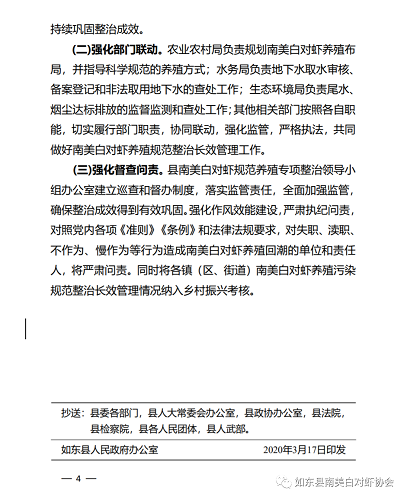 持续巩固整治成效。

（二）强化部门联动。农业农村局负责规划南美白对虾养殖布局，并指导科学规范的养殖方式；水务局负责地下水取水审核、备案登记和非法取用地下水的查处工作；生态环境局负责尾水、烟尘达标排放的监督监测和查处工作；其他相关部门按照各自职能，切实履行部门职责，协同联动，强化监管，严格执法，共同做好南美白对虾养殖规范整治长效管理工作。

（三）强化督查问责。县南美白对虾规范养殖专项整治领导小组办公室建立巡查和督办制度，落实监管责任，全面加强监管，确保整治成效得到有效巩固。强化作风效能建设，严肃执纪问责，对照党内各项《准则》《条例》和法律法规要求，对失职、渎职、不作为、慢作为等行为造成南美白对虾养殖回潮的单位和责任人，将严肃问责。同时将各镇（区、街道）南美白对虾养殖污染规范整治长效管理情况纳入乡村振兴考核。

抄送：县委各部门，县人大常委会办公室，县政协办公室，县法院，县检察院，县各人民团体，县人武部。

如东县人民政府办公室　　2020年3月17日印发

— 4 —

如东县南美白对虾协会